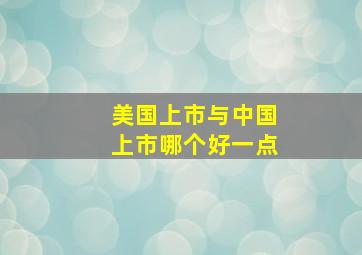 美国上市与中国上市哪个好一点